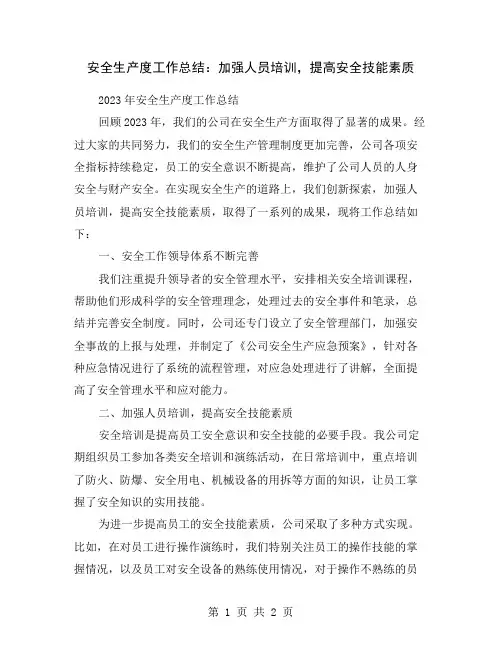 安全生产度工作总结：加强人员培训，提高安全技能素质

2023年安全生产度工作总结

回顾2023年，我们的公司在安全生产方面取得了显著的成果。经过大家的共同努力，我们的安全生产管理制度更加完善，公司各项安全指标持续稳定，员工的安全意识不断提高，维护了公司人员的人身安全与财产安全。在实现安全生产的道路上，我们创新探索，加强人员培训，提高安全技能素质，取得了一系列的成果，现将工作总结如下：

一、安全工作领导体系不断完善

我们注重提升领导者的安全管理水平，安排相关安全培训课程，帮助他们形成科学的安全管理理念，处理过去的安全事件和笔录，总结并完善安全制度。同时，公司还专门设立了安全管理部门，加强安全事故的上报与处理，并制定了《公司安全生产应急预案》，针对各种应急情况进行了系统的流程管理，对应急处理进行了讲解，全面提高了安全管理水平和应对能力。

二、加强人员培训，提高安全技能素质

安全培训是提高员工安全意识和安全技能的必要手段。我公司定期组织员工参加各类安全培训和演练活动，在日常培训中，重点培训了防火、防爆、安全用电、机械设备的用拆等方面的知识，让员工掌握了安全知识的实用技能。

为进一步提高员工的安全技能素质，公司采取了多种方式实现。比如，在对员工进行操作演练时，我们特别关注员工的操作技能的掌握情况，以及员工对安全设备的熟练使用情况，对于操作不熟练的员

第 1 页 共 2 页